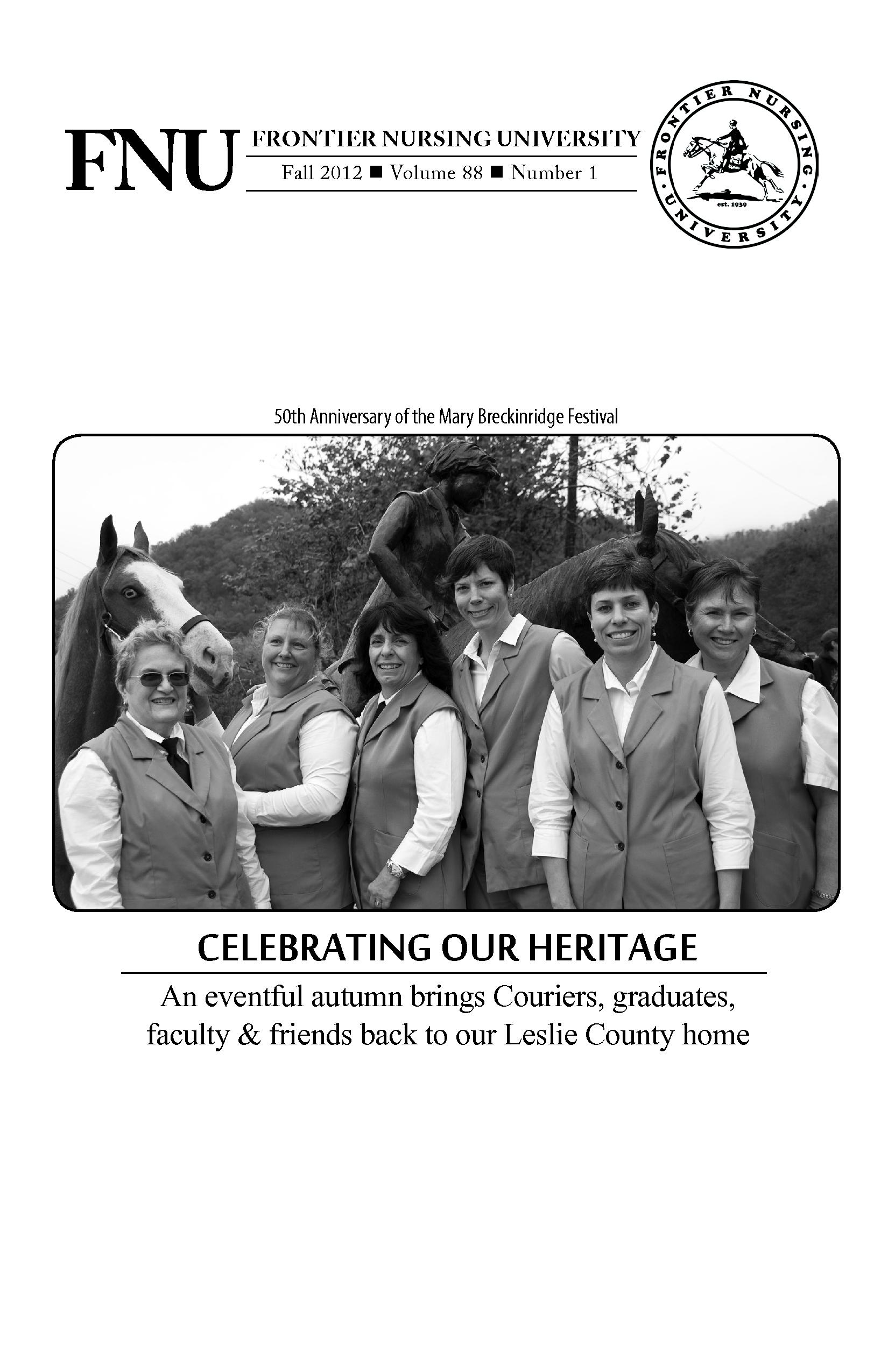 FNU FRONTIER NURSING UNIVERSITY

Fall 2012 ■ Volume 88 ■ Number 1

FRONTIER NURSING UNIVERSITY est. 1939

50th Anniversary of the Mary Breckinridge Festival

CELEBRATING OUR HERITAGE

An eventful autumn brings Couriers, graduates, faculty & friends back to our Leslie County home